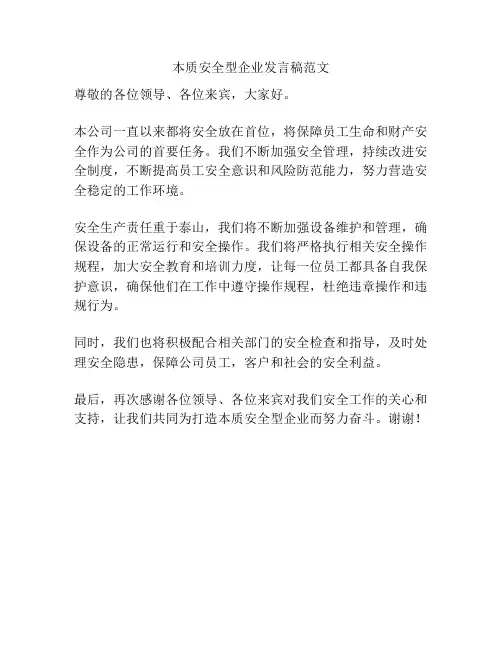 本质安全型企业发言稿范文

尊敬的各位领导、各位来宾，大家好。

本公司一直以来都将安全放在首位，将保障员工生命和财产安全作为公司的首要任务。我们不断加强安全管理，持续改进安全制度，不断提高员工安全意识和风险防范能力，努力营造安全稳定的工作环境。

安全生产责任重于泰山，我们将不断加强设备维护和管理，确保设备的正常运行和安全操作。我们将严格执行相关安全操作规程，加大安全教育和培训力度，让每一位员工都具备自我保护意识，确保他们在工作中遵守操作规程，杜绝违章操作和违规行为。

同时，我们也将积极配合相关部门的安全检查和指导，及时处理安全隐患，保障公司员工，客户和社会的安全利益。

最后，再次感谢各位领导、各位来宾对我们安全工作的关心和支持，让我们共同为打造本质安全型企业而努力奋斗。谢谢！